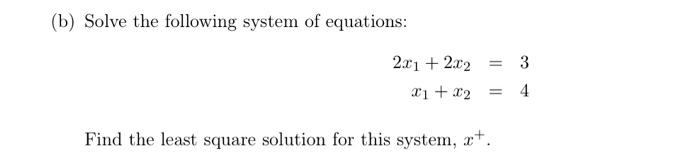 (b) Solve the following system of equations:

$2x_1 + 2x_2 = 3$
$x_1 + x_2 = 4$

Find the least square solution for this system, $x^+$.